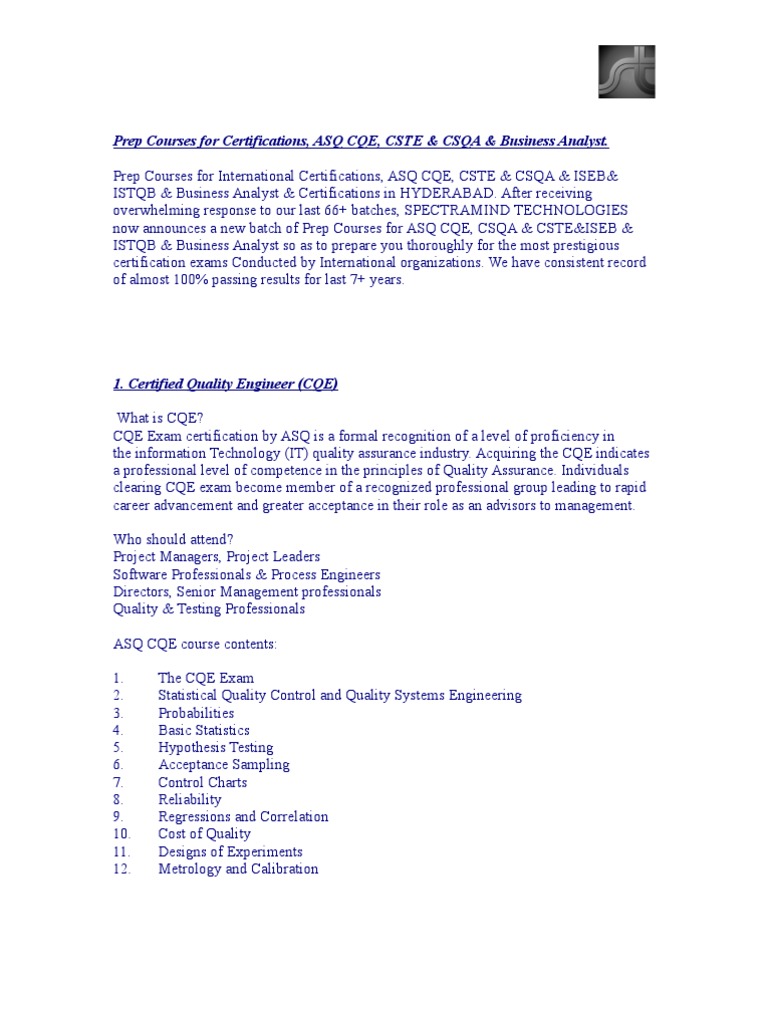 Prep Courses for Certifications, ASQ CQE, CSTE & CSQA & Business Analyst.

Prep Courses for International Certifications, ASQ CQE, CSTE & CSQA & ISEB& ISTQB & Business Analyst & Certifications in HYDERABAD. After receiving overwhelming response to our last 66+ batches, SPECTRAMIND TECHNOLOGIES now announces a new batch of Prep Courses for ASQ CQE, CSQA & CSTE&ISEB & ISTQB & Business Analyst so as to prepare you thoroughly for the most prestigious certification exams Conducted by International organizations. We have consistent record of almost 100% passing results for last 7+ years.

1. Certified Quality Engineer (CQE)

What is CQE?
CQE Exam certification by ASQ is a formal recognition of a level of proficiency in the information Technology (IT) quality assurance industry. Acquiring the CQE indicates a professional level of competence in the principles of Quality Assurance. Individuals clearing CQE exam become member of a recognized professional group leading to rapid career advancement and greater acceptance in their role as an advisors to management.

Who should attend?
Project Managers, Project Leaders
Software Professionals & Process Engineers
Directors, Senior Management professionals
Quality & Testing Professionals

ASQ CQE course contents:

1. The CQE Exam
2. Statistical Quality Control and Quality Systems Engineering
3. Probabilities
4. Basic Statistics
5. Hypothesis Testing
6. Acceptance Sampling
7. Control Charts
8. Reliability
9. Regressions and Correlation
10. Cost of Quality
11. Designs of Experiments
12. Metrology and Calibration